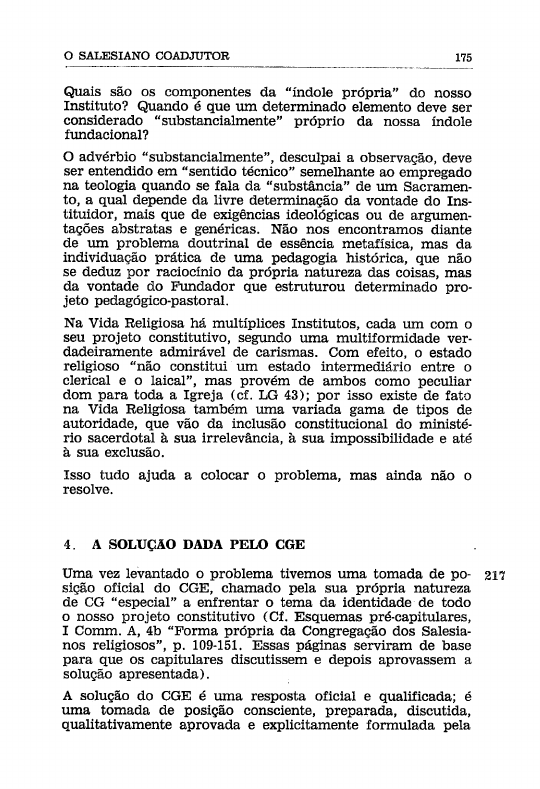 O SALESIANO COADJUTOR 175

Quais são os componentes da "índole própria" do nosso Instituto? Quando é que um determinado elemento deve ser considerado "substancialmente" próprio da nossa índole fundacional?

O advérbio "substancialmente", desculpai a observação, deve ser entendido em "sentido técnico" semelhante ao empregado na teologia quando se fala da "substância" de um Sacramento, a qual depende da livre determinação da vontade do Instituidor, mais que de exigências ideológicas ou de argumentações abstratas e genéricas. Não nos encontramos diante de um problema doutrinal de essência metafísica, mas da individuação prática de uma pedagogia histórica, que não se deduz por raciocínio da própria natureza das coisas, mas da vontade do Fundador que estruturou determinado projeto pedagógico-pastoral.

Na Vida Religiosa há multíplices Institutos, cada um com o seu projeto constitutivo, segundo uma multiformidade verdadeiramente admirável de carismas. Com efeito, o estado religioso "não constitui um estado intermediário entre o clerical e o laical", mas provém de ambos como peculiar dom para toda a Igreja (cf. LG 43); por isso existe de fato na Vida Religiosa também uma variada gama de tipos de autoridade, que vão da inclusão constitucional do ministério sacerdotal à sua irrelevância, à sua impossibilidade e até à sua exclusão.

Isso tudo ajuda a colocar o problema, mas ainda não o resolve.

4. A SOLUÇÃO DADA PELO CGE

217 Uma vez levantado o problema tivemos uma tomada de posição oficial do CGE, chamado pela sua própria natureza de CG "especial" a enfrentar o tema da identidade de todo o nosso projeto constitutivo (Cf. Esquemas pré-capitulares, I Comm. A, 4b "Forma própria da Congregação dos Salesianos religiosos", p. 109-151. Essas páginas serviram de base para que os capitulares discutissem e depois aprovassem a solução apresentada).

A solução do CGE é uma resposta oficial e qualificada; é uma tomada de posição consciente, preparada, discutida, qualitativamente aprovada e explicitamente formulada pela